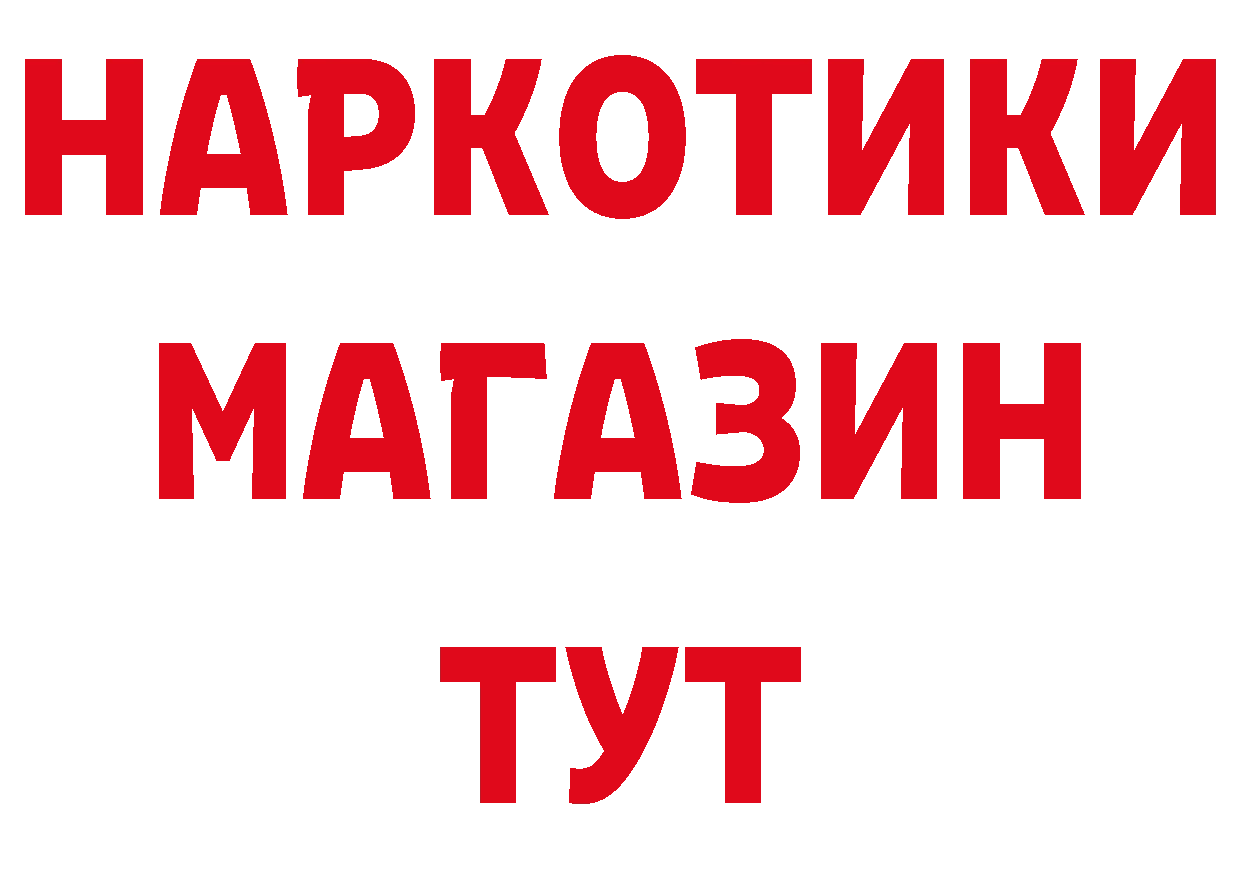 НАРКОТИКИ
МАГАЗИН
ТУТ